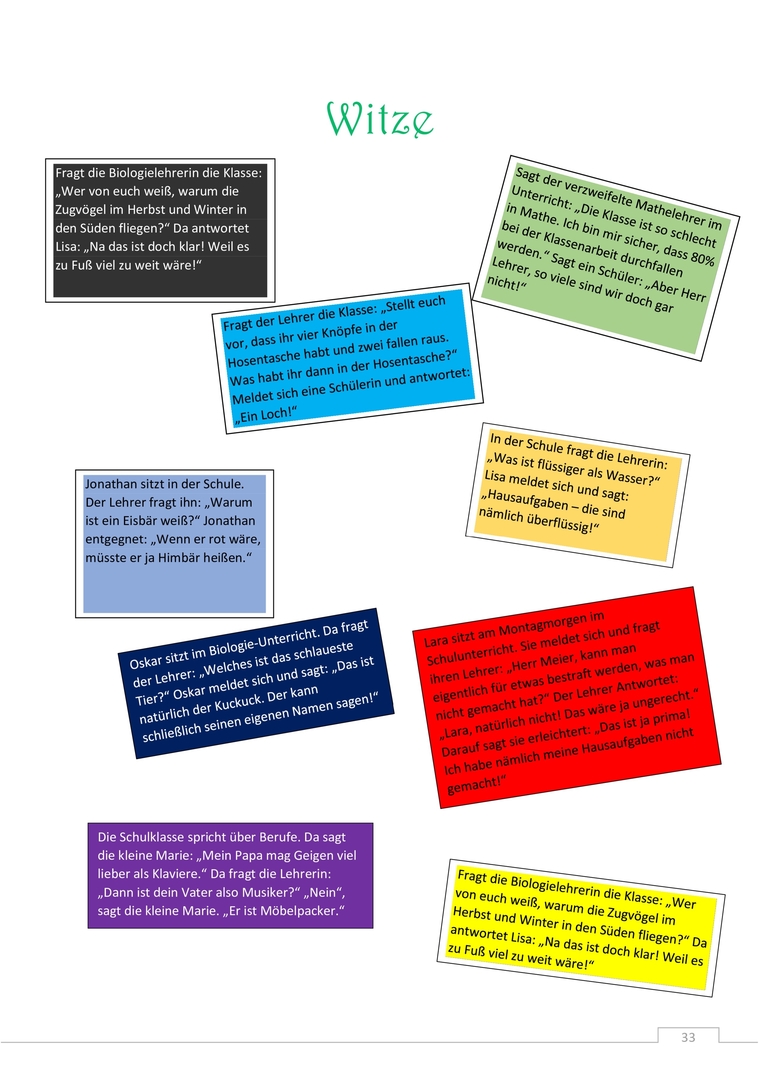 Witze

Fragt die Biologielehrerin die Klasse: „Wer von euch weiß, warum die Zugvögel im Herbst und Winter in den Süden fliegen?“ Da antwortet Lisa: „Na das ist doch klar! Weil es zu Fuß viel zu weit wäre!“

Sagt der verzweifelte Mathelehrer im Unterricht: „Die Klasse ist so schlecht in Mathe. Ich bin mir sicher, dass 80% bei der Klassenarbeit durchfallen werden.“ Sagt ein Schüler: „Aber Herr Lehrer, so viele sind wir doch gar nicht!“

Fragt der Lehrer die Klasse: „Stellt euch vor, dass ihr vier Knöpfe in der Hosentasche habt und zwei fallen raus. Was habt ihr dann in der Hosentasche?“ Meldet sich eine Schülerin und antwortet: „Ein Loch!“

In der Schule fragt die Lehrerin: „Was ist flüssiger als Wasser?“ Lisa meldet sich und sagt: „Hausaufgaben – die sind nämlich überflüssig!“

Jonathan sitzt in der Schule. Der Lehrer fragt ihn: „Warum ist ein Eisbär weiß?“ Jonathan entgegnet: „Wenn er rot wäre, müsste er ja Himbär heißen.“

Oskar sitzt im Biologie-Unterricht. Da fragt der Lehrer: „Welches ist das schlaueste Tier?“ Oskar meldet sich und sagt: „Das ist natürlich der Kuckuck. Der kann schließlich seinen eigenen Namen sagen!“

Lara sitzt am Montagmorgen im Schulunterricht. Sie meldet sich und fragt ihren Lehrer: „Herr Meier, kann man eigentlich für etwas bestraft werden, was man nicht gemacht hat?“ Der Lehrer Antwortet: „Lara, natürlich nicht! Das wäre ja ungerecht.“ Darauf sagt sie erleichtert: „Das ist ja prima! Ich habe nämlich meine Hausaufgaben nicht gemacht!“

Die Schulklasse spricht über Berufe. Da sagt die kleine Marie: „Mein Papa mag Geigen viel lieber als Klaviere.“ Da fragt die Lehrerin: „Dann ist dein Vater also Musiker?“ „Nein“, sagt die kleine Marie. „Er ist Möbelpacker.“

Fragt die Biologielehrerin die Klasse: „Wer von euch weiß, warum die Zugvögel im Herbst und Winter in den Süden fliegen?“ Da antwortet Lisa: „Na das ist doch klar! Weil es zu Fuß viel zu weit wäre!“

33